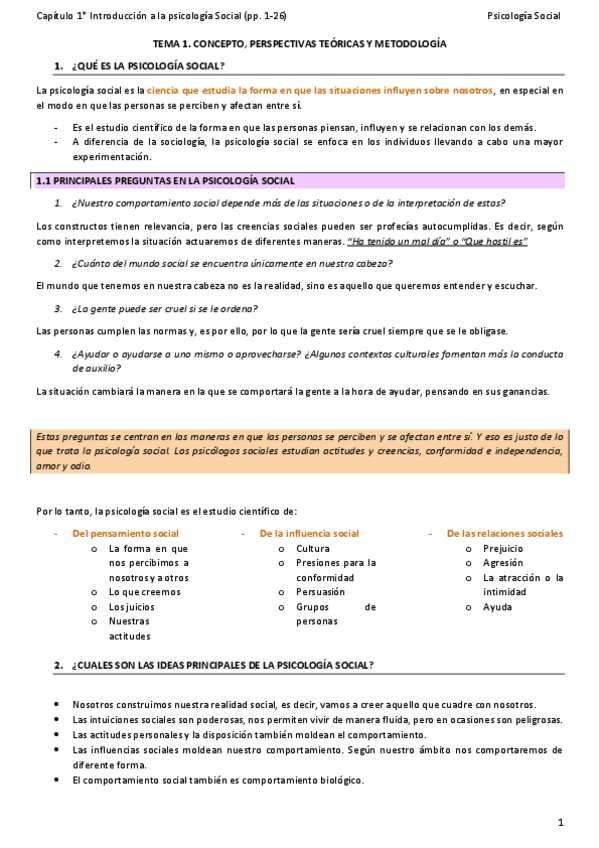 Capítulo 1° Introducción a la psicología Social (pp. 1-26)

Psicología Social

TEMA 1. CONCEPTO, PERSPECTIVAS TEÓRICAS Y METODOLOGÍA

1. ¿QUÉ ES LA PSICOLOGÍA SOCIAL?

La psicología social es la ciencia que estudia la forma en que las situaciones influyen sobre nosotros, en especial en el modo en que las personas se perciben y afectan entre sí.

- Es el estudio científico de la forma en que las personas piensan, influyen y se relacionan con los demás.
- A diferencia de la sociología, la psicología social se enfoca en los individuos llevando a cabo una mayor experimentación.

1.1 PRINCIPALES PREGUNTAS EN LA PSICOLOGÍA SOCIAL

1. ¿Nuestro comportamiento social depende más de las situaciones o de la interpretación de estas?

Los constructos tienen relevancia, pero las creencias sociales pueden ser profecías autocumplidas. Es decir, según como interpretemos la situación actuaremos de diferentes maneras. "Ha tenido un mal día" o "Que hostil es"

2. ¿Cuánto del mundo social se encuentra únicamente en nuestra cabeza?

El mundo que tenemos en nuestra cabeza no es la realidad, sino es aquello que queremos entender y escuchar.

3. ¿La gente puede ser cruel si se le ordena?

Las personas cumplen las normas y, es por ello, por lo que la gente sería cruel siempre que se le obligase.

4. ¿Ayudar o ayudarse a uno mismo o aprovecharse? ¿Algunos contextos culturales fomentan más la conducta de auxilio?

La situación cambiará la manera en la que se comportará la gente a la hora de ayudar, pensando en sus ganancias.

Estas preguntas se centran en las maneras en que las personas se perciben y se afectan entre sí. Y eso es justo de lo que trata la psicología social. Los psicólogos sociales estudian actitudes y creencias, conformidad e independencia, amor y odio.

Por lo tanto, la psicología social es el estudio científico de:

- Del pensamiento social
 o La forma en que nos percibimos a nosotros y a otros
 o Lo que creemos
 o Los juicios
 o Nuestras actitudes

- De la influencia social
 o Cultura
 o Presiones para la conformidad
 o Persuasión
 o Grupos de personas

- De las relaciones sociales
 o Prejuicio
 o Agresión
 o La atracción o la intimidad
 o Ayuda

2. ¿CUALES SON LAS IDEAS PRINCIPALES DE LA PSICOLOGÍA SOCIAL?

• Nosotros construimos nuestra realidad social, es decir, vamos a creer aquello que cuadre con nosotros.
• Las intuiciones sociales son poderosas, nos permiten vivir de manera fluida, pero en ocasiones son peligrosas.
• Las actitudes personales y la disposición también moldean el comportamiento.
• Las influencias sociales moldean nuestro comportamiento. Según nuestro ámbito nos comportaremos de diferente forma.
• El comportamiento social también es comportamiento biológico.

1